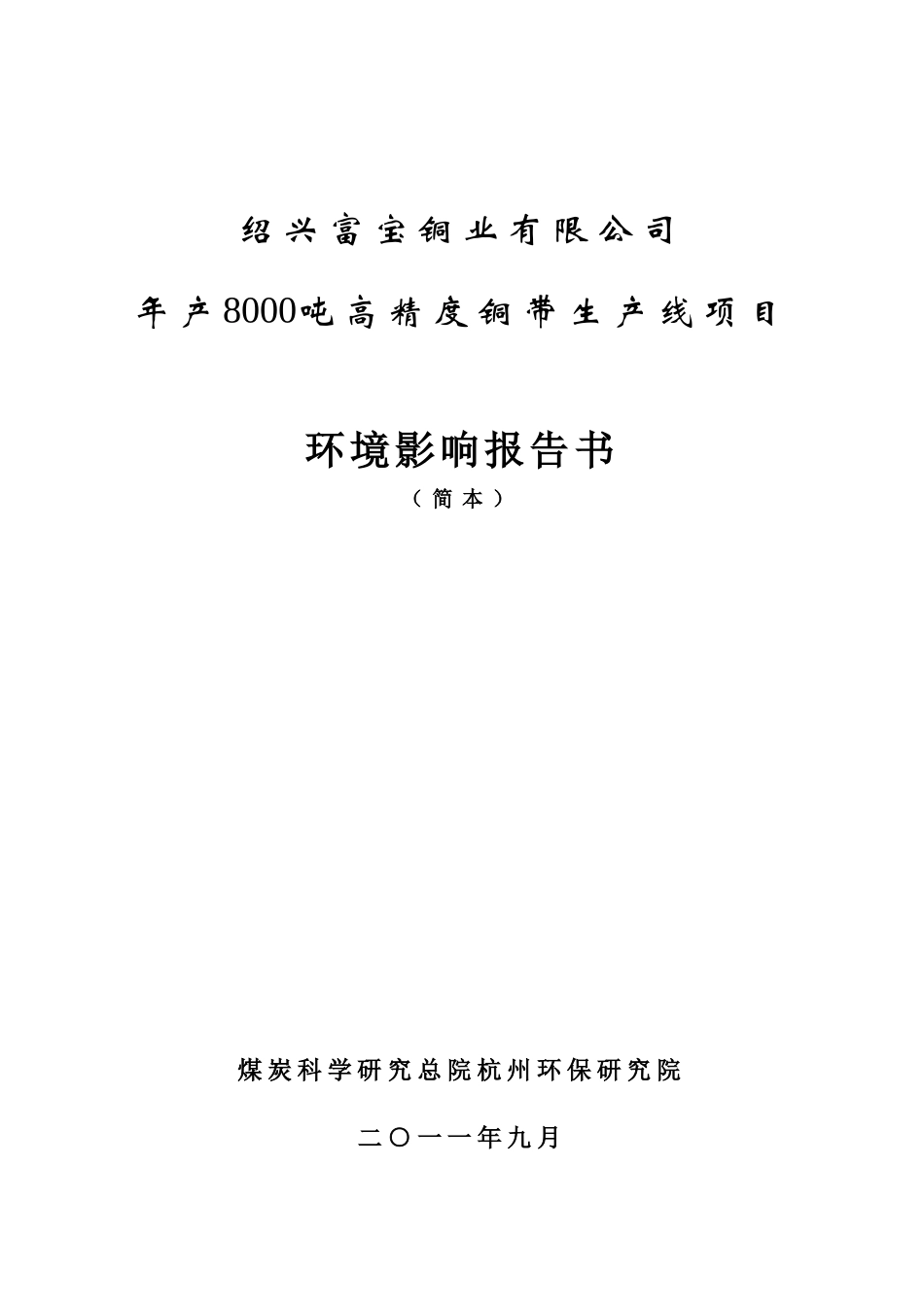 绍兴富宝铜业有限公司

年产8000吨高精度铜带生产线项目

环境影响报告书

（简本）

煤炭科学研究总院杭州环保研究院

二〇一一年九月